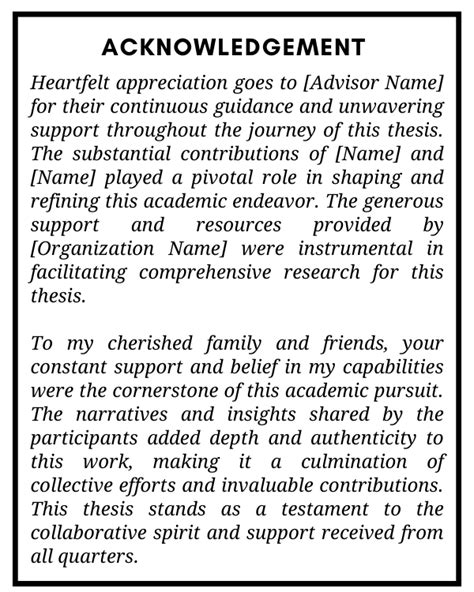 ACKNOWLEDGEMENT

Heartfelt appreciation goes to [Advisor Name] for their continuous guidance and unwavering support throughout the journey of this thesis. The substantial contributions of [Name] and [Name] played a pivotal role in shaping and refining this academic endeavor. The generous support and resources provided by [Organization Name] were instrumental in facilitating comprehensive research for this thesis.

To my cherished family and friends, your constant support and belief in my capabilities were the cornerstone of this academic pursuit. The narratives and insights shared by the participants added depth and authenticity to this work, making it a culmination of collective efforts and invaluable contributions. This thesis stands as a testament to the collaborative spirit and support received from all quarters.